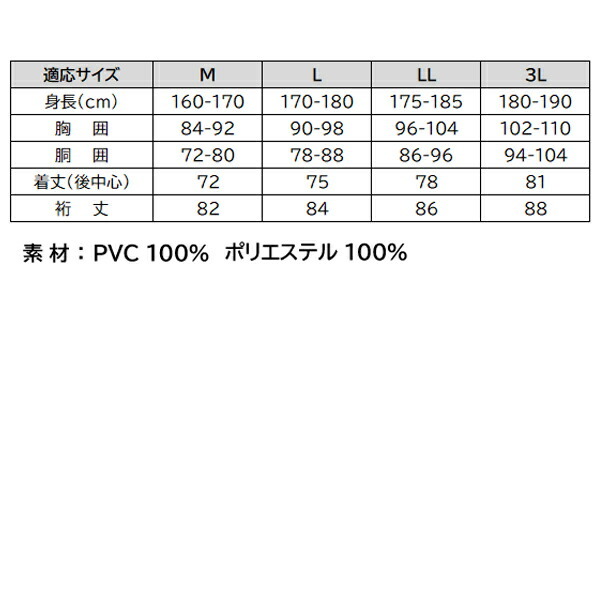 | 適応サイズ | M | L | LL | 3L |
|---|---|---|---|---|
| 身長(cm) | 160-170 | 170-180 | 175-185 | 180-190 |
| 胸　囲 | 84-92 | 90-98 | 96-104 | 102-110 |
| 胴　囲 | 72-80 | 78-88 | 86-96 | 94-104 |
| 着丈(後中心) | 72 | 75 | 78 | 81 |
| 裄　丈 | 82 | 84 | 86 | 88 |

素 材：PVC 100%　ポリエステル 100%